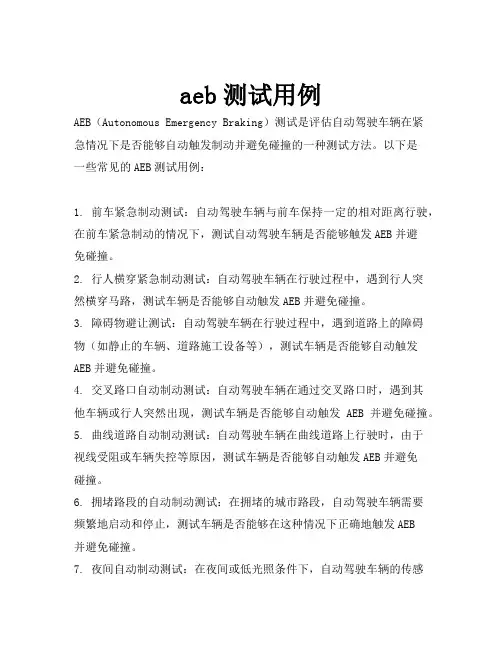 aeb 测试用例

AEB（Autonomous Emergency Braking）测试是评估自动驾驶车辆在紧急情况下是否能够自动触发制动并避免碰撞的一种测试方法。以下是一些常见的 AEB 测试用例：

1. 前车紧急制动测试：自动驾驶车辆与前车保持一定的相对距离行驶，在前车紧急制动的情况下，测试自动驾驶车辆是否能够触发 AEB 并避免碰撞。

2. 行人横穿紧急制动测试：自动驾驶车辆在行驶过程中，遇到行人突然横穿马路，测试车辆是否能够自动触发 AEB 并避免碰撞。

3. 障碍物避让测试：自动驾驶车辆在行驶过程中，遇到道路上的障碍物（如静止的车辆、道路施工设备等），测试车辆是否能够自动触发 AEB 并避免碰撞。

4. 交叉路口自动制动测试：自动驾驶车辆在通过交叉路口时，遇到其他车辆或行人突然出现，测试车辆是否能够自动触发 AEB 并避免碰撞。

5. 曲线道路自动制动测试：自动驾驶车辆在曲线道路上行驶时，由于视线受阻或车辆失控等原因，测试车辆是否能够自动触发 AEB 并避免碰撞。

6. 拥堵路段的自动制动测试：在拥堵的城市路段，自动驾驶车辆需要频繁地启动和停止，测试车辆是否能够在这种情况下正确地触发 AEB 并避免碰撞。

7. 夜间自动制动测试：在夜间或低光照条件下，自动驾驶车辆的传感